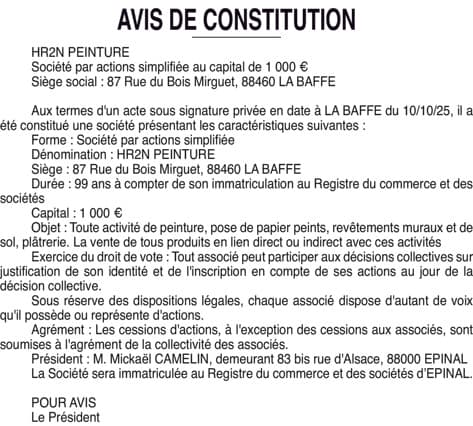 AVIS DE CONSTITUTION

HR2N PEINTURE
Société par actions simplifiée au capital de 1 000 €
Siège social : 87 Rue du Bois Mirguet, 88460 LA BAFFE

Aux termes d'un acte sous signature privée en date à LA BAFFE du 10/10/25, il a été constitué une société présentant les caractéristiques suivantes :
Forme : Société par actions simplifiée
Dénomination : HR2N PEINTURE
Siège : 87 Rue du Bois Mirguet, 88460 LA BAFFE
Durée : 99 ans à compter de son immatriculation au Registre du commerce et des sociétés
Capital : 1 000 €
Objet : Toute activité de peinture, pose de papier peints, revêtements muraux et de sol, plâtrerie. La vente de tous produits en lien direct ou indirect avec ces activités
Exercice du droit de vote : Tout associé peut participer aux décisions collectives sur justification de son identité et de l'inscription en compte de ses actions au jour de la décision collective.
Sous réserve des dispositions légales, chaque associé dispose d'autant de voix qu'il possède ou représente d'actions.
Agrément : Les cessions d'actions, à l'exception des cessions aux associés, sont soumises à l'agrément de la collectivité des associés.
Président : M. Mickaël CAMELIN, demeurant 83 bis rue d'Alsace, 88000 EPINAL
La Société sera immatriculée au Registre du commerce et des sociétés d'EPINAL.

POUR AVIS
Le Président